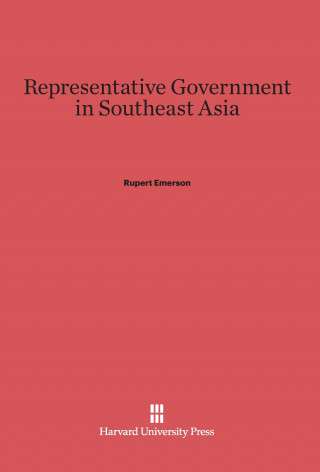 Representative Government in Southeast Asia

Rupert Emerson

Harvard University Press